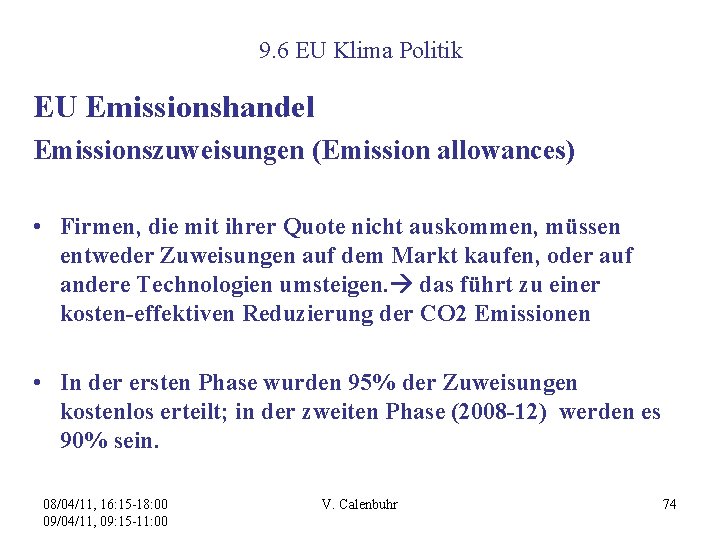 9.6 EU Klima Politik

EU Emissionshandel

Emissionszuweisungen (Emission allowances)

• Firmen, die mit ihrer Quote nicht auskommen, müssen entweder Zuweisungen auf dem Markt kaufen, oder auf andere Technologien umsteigen.→ das führt zu einer kosten-effektiven Reduzierung der CO2 Emissionen

• In der ersten Phase wurden 95% der Zuweisungen kostenlos erteilt; in der zweiten Phase (2008-12) werden es 90% sein.

08/04/11, 16:15-18:00
09/04/11, 09:15-11:00

V. Calenbuhr

74